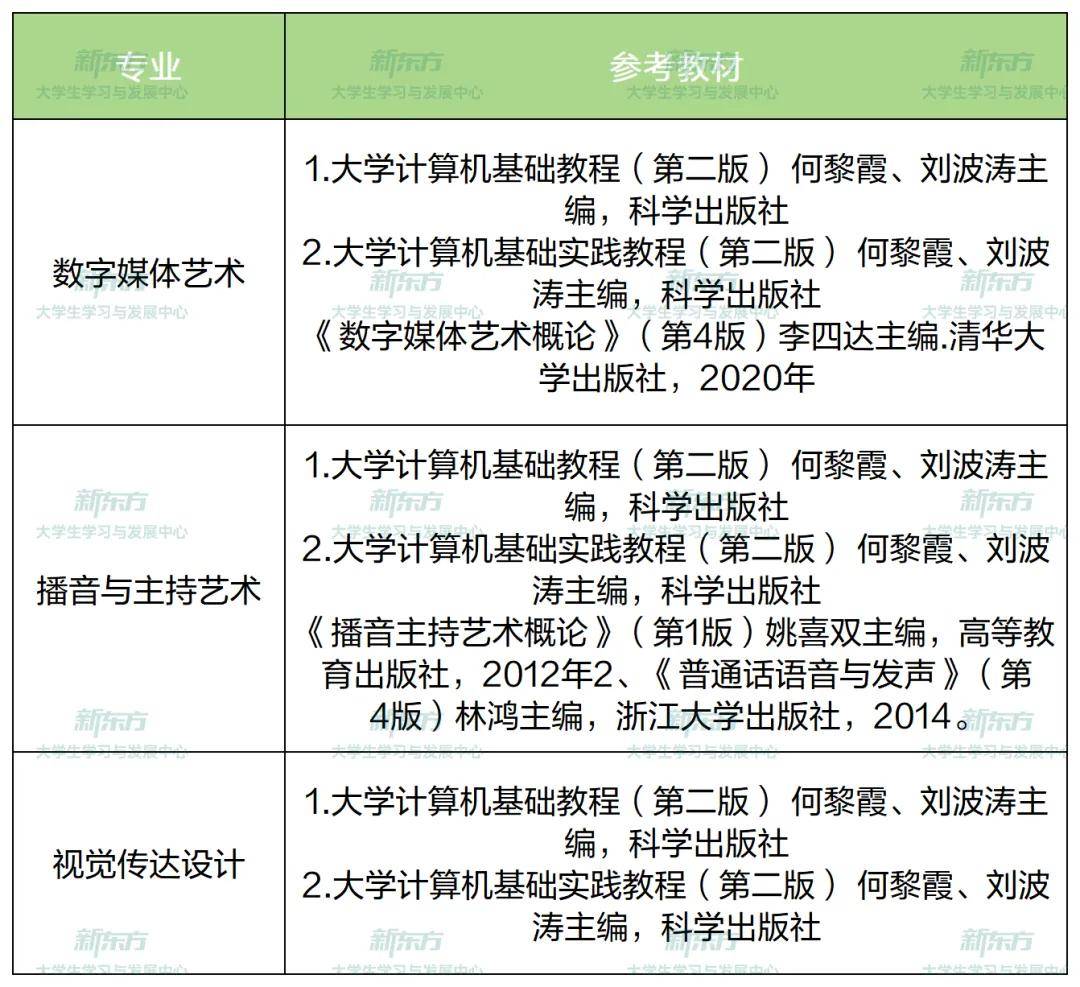 | 专业 | 参考教材 |
|---|---|
| 数字媒体艺术 | 1.大学计算机基础教程（第二版） 何黎霞、刘波涛主编，科学出版社 2.大学计算机基础实践教程（第二版） 何黎霞、刘波涛主编，科学出版社 《数字媒体艺术概论》（第4版）李四达主编.清华大学出版社，2020年 |
| 播音与主持艺术 | 1.大学计算机基础教程（第二版） 何黎霞、刘波涛主编，科学出版社 2.大学计算机基础实践教程（第二版） 何黎霞、刘波涛主编，科学出版社 《播音主持艺术概论》（第1版）姚喜双主编，高等教育出版社，2012年2、《普通话语音与发声》（第4版）林鸿主编，浙江大学出版社，2014。 |
| 视觉传达设计 | 1.大学计算机基础教程（第二版） 何黎霞、刘波涛主编，科学出版社 2.大学计算机基础实践教程（第二版） 何黎霞、刘波涛主编，科学出版社 |

新东方
大学生学习与发展中心